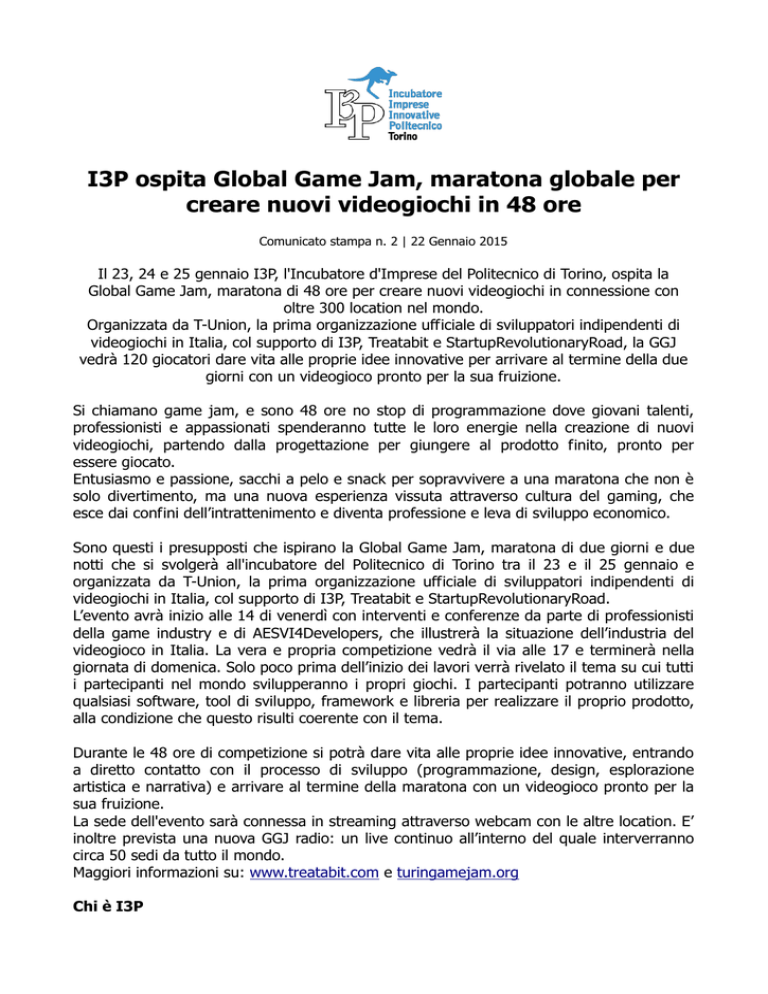 I3P
Incubatore
Imprese
Innovative
Politecnico
Torino

I3P ospita Global Game Jam, maratona globale per creare nuovi videogiochi in 48 ore

Comunicato stampa n. 2 | 22 Gennaio 2015

Il 23, 24 e 25 gennaio I3P, l'Incubatore d'Imprese del Politecnico di Torino, ospita la Global Game Jam, maratona di 48 ore per creare nuovi videogiochi in connessione con oltre 300 location nel mondo.
Organizzata da T-Union, la prima organizzazione ufficiale di sviluppatori indipendenti di videogiochi in Italia, col supporto di I3P, Treatabit e StartupRevolutionaryRoad, la GGJ vedrà 120 giocatori dare vita alle proprie idee innovative per arrivare al termine della due giorni con un videogioco pronto per la sua fruizione.

Si chiamano game jam, e sono 48 ore no stop di programmazione dove giovani talenti, professionisti e appassionati spenderanno tutte le loro energie nella creazione di nuovi videogiochi, partendo dalla progettazione per giungere al prodotto finito, pronto per essere giocato.
Entusiasmo e passione, sacchi a pelo e snack per sopravvivere a una maratona che non è solo divertimento, ma una nuova esperienza vissuta attraverso cultura del gaming, che esce dai confini dell'intrattenimento e diventa professione e leva di sviluppo economico.

Sono questi i presupposti che ispirano la Global Game Jam, maratona di due giorni e due notti che si svolgerà all'incubatore del Politecnico di Torino tra il 23 e il 25 gennaio e organizzata da T-Union, la prima organizzazione ufficiale di sviluppatori indipendenti di videogiochi in Italia, col supporto di I3P, Treatabit e StartupRevolutionaryRoad.
L'evento avrà inizio alle 14 di venerdì con interventi e conferenze da parte di professionisti della game industry e di AESVI4Developers, che illustrerà la situazione dell'industria del videogioco in Italia. La vera e propria competizione vedrà il via alle 17 e terminerà nella giornata di domenica. Solo poco prima dell'inizio dei lavori verrà rivelato il tema su cui tutti i partecipanti nel mondo svilupperanno i propri giochi. I partecipanti potranno utilizzare qualsiasi software, tool di sviluppo, framework e libreria per realizzare il proprio prodotto, alla condizione che questo risulti coerente con il tema.

Durante le 48 ore di competizione si potrà dare vita alle proprie idee innovative, entrando a diretto contatto con il processo di sviluppo (programmazione, design, esplorazione artistica e narrativa) e arrivare al termine della maratona con un videogioco pronto per la sua fruizione.
La sede dell'evento sarà connessa in streaming attraverso webcam con le altre location. E' inoltre prevista una nuova GGJ radio: un live continuo all'interno del quale interverranno circa 50 sedi da tutto il mondo.
Maggiori informazioni su: www.treatabit.com e turingamejam.org

Chi è I3P